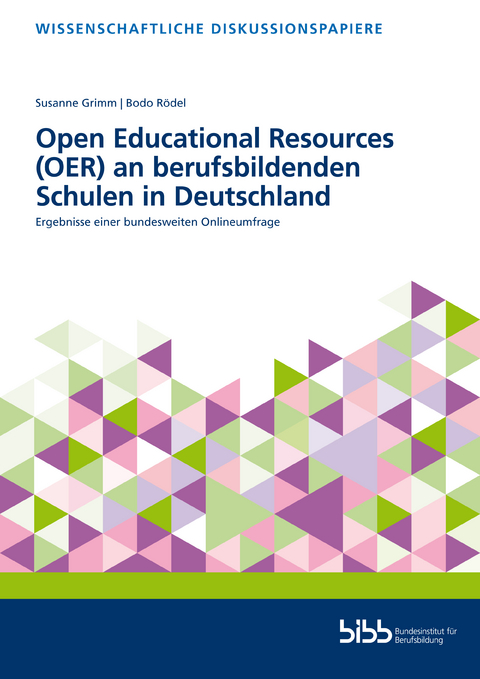 WISSENSCHAFTLICHE DISKUSSIONSPAPIERE

Susanne Grimm | Bodo Rödel

Open Educational Resources (OER) an berufsbildenden Schulen in Deutschland

Ergebnisse einer bundesweiten Onlineumfrage

bibb Bundesinstitut für Berufsbildung